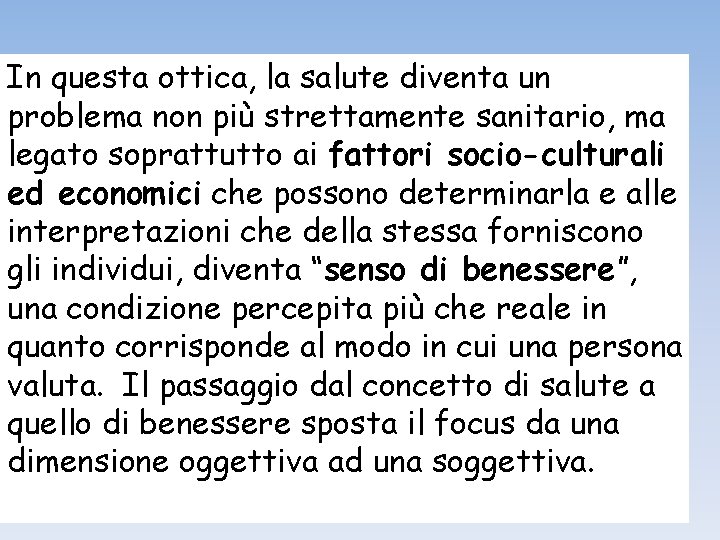 In questa ottica, la salute diventa un problema non più strettamente sanitario, ma legato soprattutto ai fattori socio-culturali ed economici che possono determinarla e alle interpretazioni che della stessa forniscono gli individui, diventa "senso di benessere", una condizione percepita più che reale in quanto corrisponde al modo in cui una persona valuta. Il passaggio dal concetto di salute a quello di benessere sposta il focus da una dimensione oggettiva ad una soggettiva.